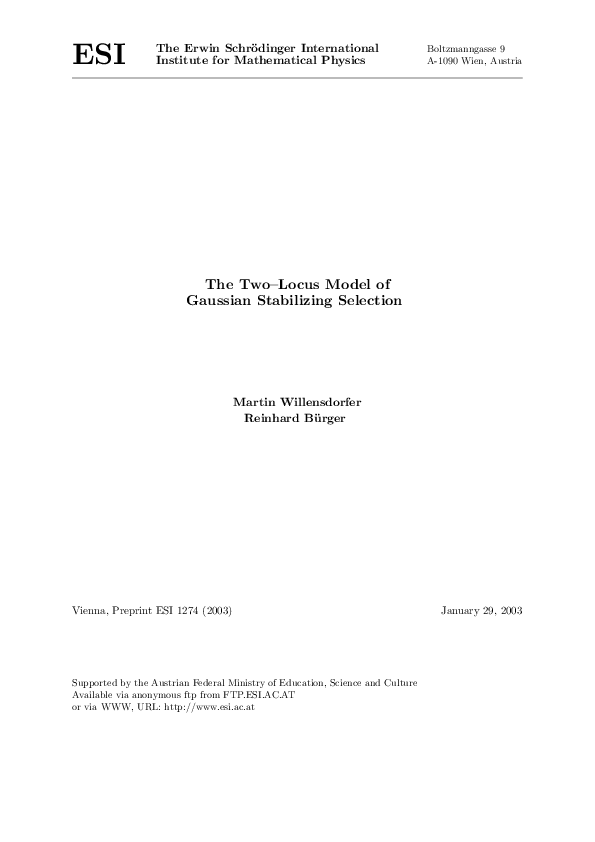 ESI

The Erwin Schrödinger International
Institute for Mathematical Physics

Boltzmanngasse 9
A-1090 Wien, Austria

The Two–Locus Model of
Gaussian Stabilizing Selection

Martin Willensdorfer
Reinhard Bürger

Vienna, Preprint ESI 1274 (2003)

January 29, 2003

Supported by the Austrian Federal Ministry of Education, Science and Culture
Available via anonymous ftp from FTP.ESI.AC.AT
or via WWW, URL: http://www.esi.ac.at